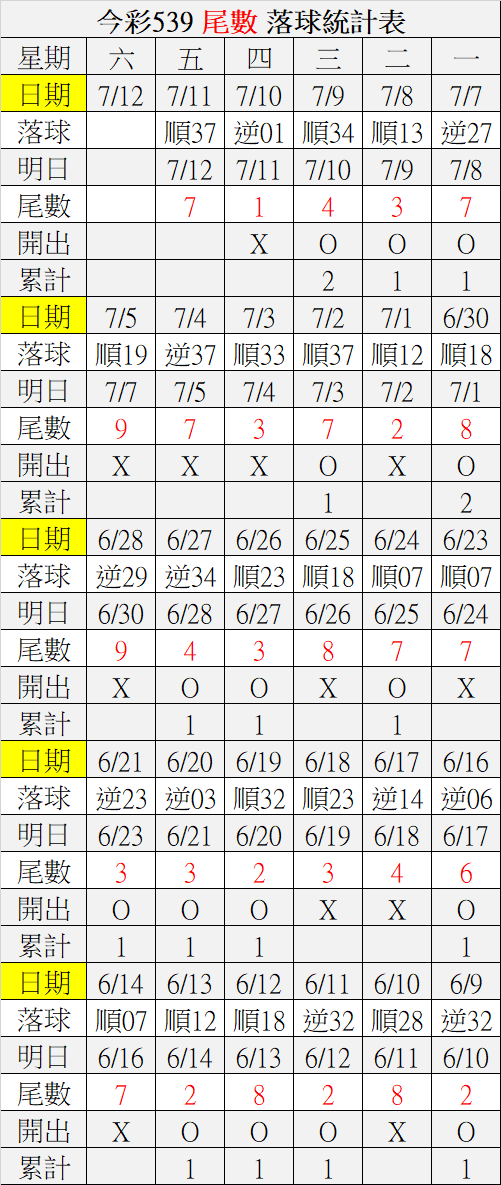 今彩539 尾數 落球統計表

| 星期 | 六 | 五 | 四 | 三 | 二 | 一 |
|---|---|---|---|---|---|---|
| 日期 | 7/12 | 7/11 | 7/10 | 7/9 | 7/8 | 7/7 |
| 落球 |  | 順37 | 逆01 | 順34 | 順13 | 逆27 |
| 明日 |  | 7/12 | 7/11 | 7/10 | 7/9 | 7/8 |
| 尾數 |  | 7 | 1 | 4 | 3 | 7 |
| 開出 |  |  | X | O | O | O |
| 累計 |  |  |  | 2 | 1 | 1 |
| 日期 | 7/5 | 7/4 | 7/3 | 7/2 | 7/1 | 6/30 |
| 落球 | 順19 | 逆37 | 順33 | 順37 | 順12 | 順18 |
| 明日 | 7/7 | 7/5 | 7/4 | 7/3 | 7/2 | 7/1 |
| 尾數 | 9 | 7 | 3 | 7 | 2 | 8 |
| 開出 | X | X | X | O | X | O |
| 累計 |  |  |  | 1 |  | 2 |
| 日期 | 6/28 | 6/27 | 6/26 | 6/25 | 6/24 | 6/23 |
| 落球 | 逆29 | 逆34 | 順23 | 順18 | 順07 | 順07 |
| 明日 | 6/30 | 6/28 | 6/27 | 6/26 | 6/25 | 6/24 |
| 尾數 | 9 | 4 | 3 | 8 | 7 | 7 |
| 開出 | X | O | O | X | O | X |
| 累計 |  | 1 | 1 |  | 1 |  |
| 日期 | 6/21 | 6/20 | 6/19 | 6/18 | 6/17 | 6/16 |
| 落球 | 逆23 | 逆03 | 順32 | 順23 | 逆14 | 逆06 |
| 明日 | 6/23 | 6/21 | 6/20 | 6/19 | 6/18 | 6/17 |
| 尾數 | 3 | 3 | 2 | 3 | 4 | 6 |
| 開出 | O | O | O | X | X | O |
| 累計 | 1 | 1 | 1 |  |  | 1 |
| 日期 | 6/14 | 6/13 | 6/12 | 6/11 | 6/10 | 6/9 |
| 落球 | 順07 | 順12 | 順18 | 逆32 | 順28 | 逆32 |
| 明日 | 6/16 | 6/14 | 6/13 | 6/12 | 6/11 | 6/10 |
| 尾數 | 7 | 2 | 8 | 2 | 8 | 2 |
| 開出 | X | O | O | O | X | O |
| 累計 |  | 1 | 1 | 1 |  | 1 |